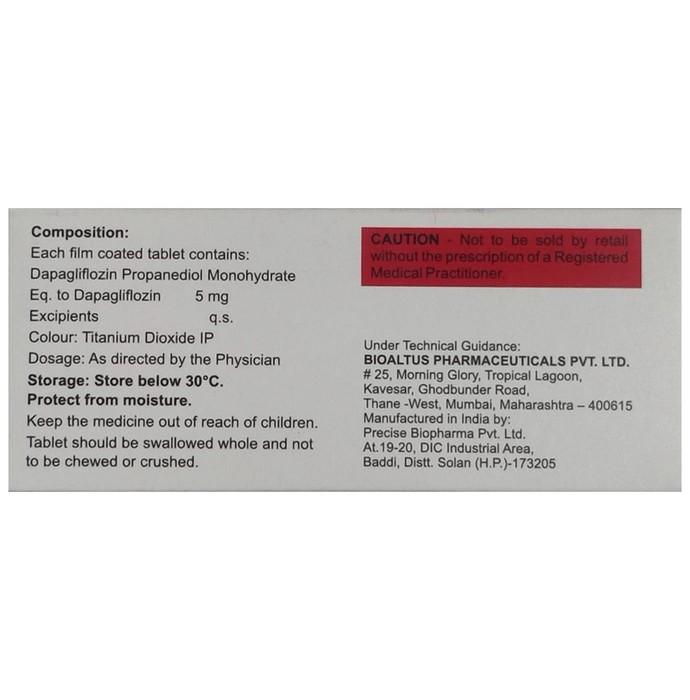 Composition:
Each film coated tablet contains:
Dapagliflozin Propanediol Monohydrate
Eq. to Dapagliflozin 5 mg
Excipients q.s.
Colour: Titanium Dioxide IP
Dosage: As directed by the Physician
Storage: Store below 30°C.
Protect from moisture.
Keep the medicine out of reach of children.
Tablet should be swallowed whole and not to be chewed or crushed.

CAUTION - Not to be sold by retail without the prescription of a Registered Medical Practitioner.

Under Technical Guidance:
BIOALTUS PHARMACEUTICALS PVT. LTD.
# 25, Morning Glory, Tropical Lagoon, Kavesar, Ghodbunder Road, Thane -West, Mumbai, Maharashtra – 400615
Manufactured in India by:
Precise Biopharma Pvt. Ltd.
At.19-20, DIC Industrial Area, Baddi, Distt. Solan (H.P.)-173205